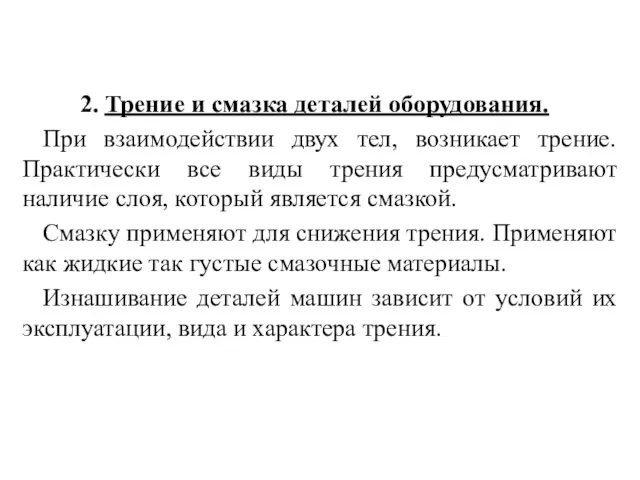 2. Трение и смазка деталей оборудования.

При взаимодействии двух тел, возникает трение. Практически все виды трения предусматривают наличие слоя, который является смазкой.

Смазку применяют для снижения трения. Применяют как жидкие так густые смазочные материалы.

Изнашивание деталей машин зависит от условий их эксплуатации, вида и характера трения.